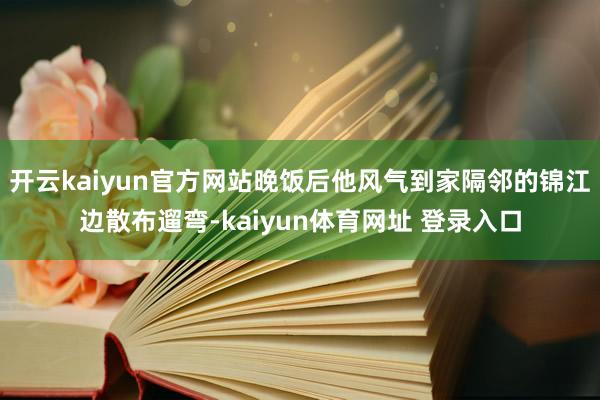 开云kaiyun官方网站晚饭后他风气到家隔邻的锦江边散布遛弯-kaiyun体育网址 登录入口